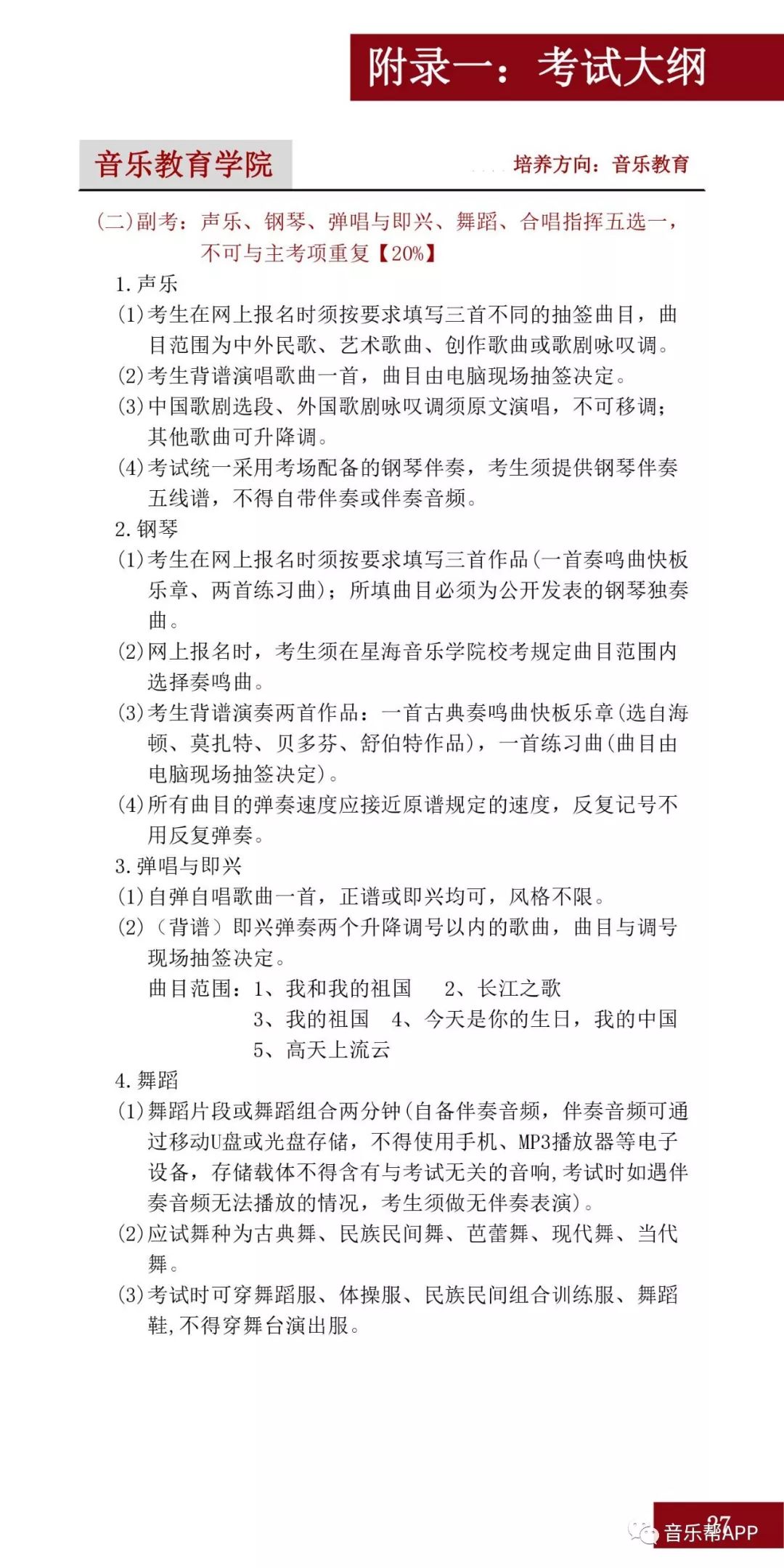 附录一：考试大纲

音乐教育学院

培养方向：音乐教育

(二)副考：声乐、钢琴、弹唱与即兴、舞蹈、合唱指挥五选一，不可与主考项重复【20%】

1.声乐

(1)考生在网上报名时须按要求填写三首不同的抽签曲目，曲目范围为中外民歌、艺术歌曲、创作歌曲或歌剧咏叹调。

(2)考生背谱演唱歌曲一首，曲目由电脑现场抽签决定。

(3)中国歌剧选段、外国歌剧咏叹调须原文演唱，不可移调；其他歌曲可升降调。

(4)考试统一采用考场配备的钢琴伴奏，考生须提供钢琴伴奏五线谱，不得自带伴奏或伴奏音频。

2.钢琴

(1)考生在网上报名时须按要求填写三首作品(一首奏鸣曲快板乐章、两首练习曲)；所填曲目必须为公开发表的钢琴独奏曲。

(2)网上报名时，考生须在星海音乐学院校考规定曲目范围内选择奏鸣曲。

(3)考生背谱演奏两首作品：一首古典奏鸣曲快板乐章(选自海顿、莫扎特、贝多芬、舒伯特作品)，一首练习曲(曲目由电脑现场抽签决定)。

(4)所有曲目的弹奏速度应接近原谱规定的速度，反复记号不用反复弹奏。

3.弹唱与即兴

(1)自弹自唱歌曲一首，正谱或即兴均可，风格不限。

(2)（背谱）即兴弹奏两个升降调号以内的歌曲，曲目与调号现场抽签决定。

曲目范围：1、我和我的祖国　2、长江之歌
3、我的祖国　4、今天是你的生日，我的中国
5、高天上流云

4.舞蹈

(1)舞蹈片段或舞蹈组合两分钟(自备伴奏音频，伴奏音频可通过移动U盘或光盘存储，不得使用手机、MP3播放器等电子设备，存储载体不得含有与考试无关的音响,考试时如遇伴奏音频无法播放的情况，考生须做无伴奏表演)。

(2)应试舞种为古典舞、民族民间舞、芭蕾舞、现代舞、当代舞。

(3)考试时可穿舞蹈服、体操服、民族民间组合训练服、舞蹈鞋,不得穿舞台演出服。

27

音乐帮APP